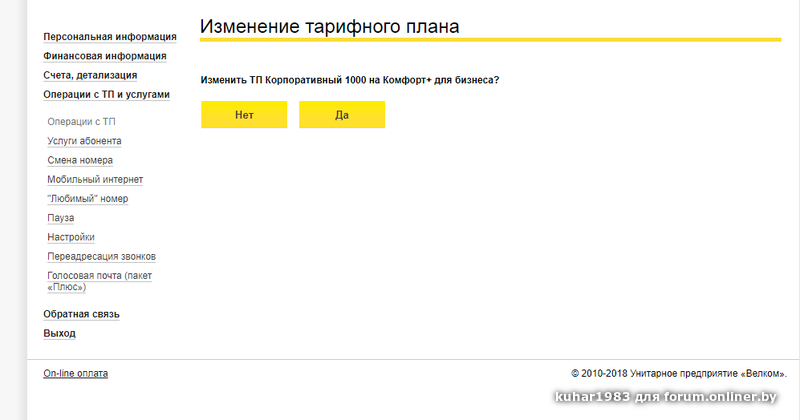 Персональная информация
Финансовая информация
Счета, детализация
Операции с ТП и услугами

Операции с ТП
Услуги абонента
Смена номера
Мобильный интернет
"Любимый" номер
Пауза
Настройки
Переадресация звонков
Голосовая почта (пакет «Плюс»)

Обратная связь
Выход

Изменение тарифного плана

Изменить ТП Корпоративный 1000 на Комфорт+ для бизнеса?

Нет

Да

On-line оплата

© 2010-2018 Унитарное предприятие «Велком».

kuhar1983 для forum.onliner.by